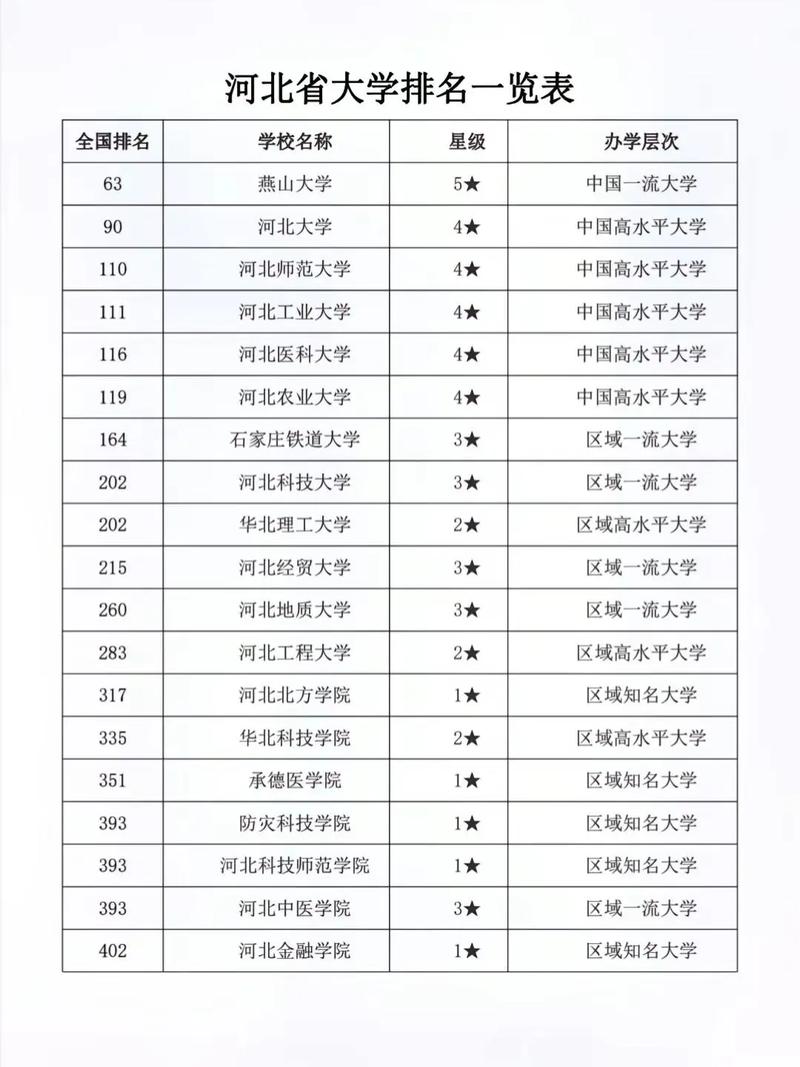 河北省大学排名一览表

| 全国排名 | 学校名称 | 星级 | 办学层次 |
|---|---|---|---|
| 63 | 燕山大学 | 5★ | 中国一流大学 |
| 90 | 河北大学 | 4★ | 中国高水平大学 |
| 110 | 河北师范大学 | 4★ | 中国高水平大学 |
| 111 | 河北工业大学 | 4★ | 中国高水平大学 |
| 116 | 河北医科大学 | 4★ | 中国高水平大学 |
| 119 | 河北农业大学 | 4★ | 中国高水平大学 |
| 164 | 石家庄铁道大学 | 3★ | 区域一流大学 |
| 202 | 河北科技大学 | 3★ | 区域一流大学 |
| 202 | 华北理工大学 | 2★ | 区域高水平大学 |
| 215 | 河北经贸大学 | 3★ | 区域一流大学 |
| 260 | 河北地质大学 | 3★ | 区域一流大学 |
| 283 | 河北工程大学 | 2★ | 区域高水平大学 |
| 317 | 河北北方学院 | 1★ | 区域知名大学 |
| 335 | 华北科技学院 | 2★ | 区域高水平大学 |
| 351 | 承德医学院 | 1★ | 区域知名大学 |
| 393 | 防灾科技学院 | 1★ | 区域知名大学 |
| 393 | 河北科技师范学院 | 1★ | 区域知名大学 |
| 393 | 河北中医学院 | 3★ | 区域一流大学 |
| 402 | 河北金融学院 | 1★ | 区域知名大学 |